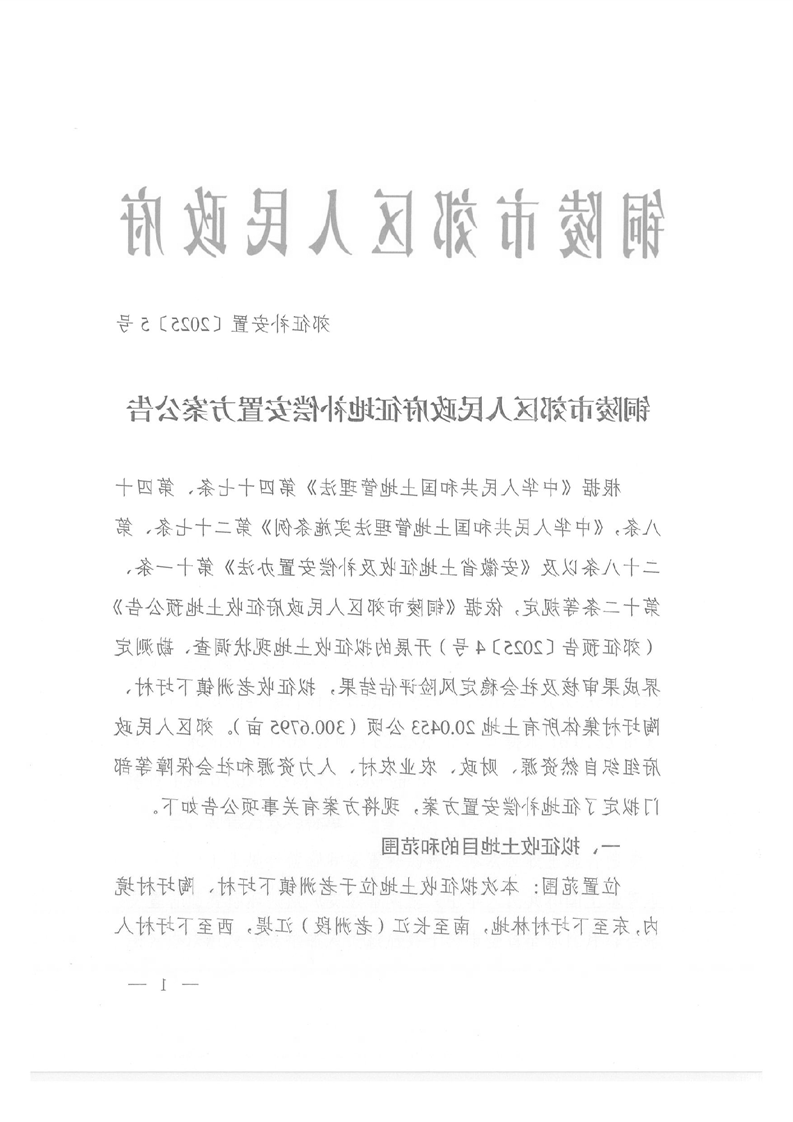 铜陵市郊区人民政府

郊征补安置〔2025〕5号

铜陵市郊区人民政府征地补偿安置方案公告

根据《中华人民共和国土地管理法》第四十七条、第四十八条，《中华人民共和国土地管理法实施条例》第二十七条、第二十八条以及《安徽省土地征收及补偿安置办法》第十一条、第十二条等规定，依据《铜陵市郊区人民政府征收土地预公告》（郊征预告〔2025〕4号）开展的拟征收土地现状调查、勘测定界成果审核及社会稳定风险评估结果，拟征收老洲镇下圩村、陶圩村集体所有土地20.0453公顷（300.6795亩）。郊区人民政府组织自然资源、财政、农业农村、人力资源和社会保障等部门拟定了征地补偿安置方案，现将方案有关事项公告如下。

一、拟征收土地目的和范围

位置范围：本次拟征收土地位于老洲镇下圩村、陶圩村境内，东至下圩村林地，南至长江（老洲段）江堤，西至下圩村人

— 1 —